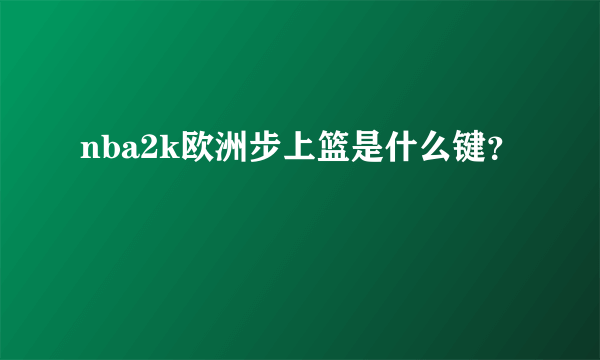 nba2k欧洲步上篮是什么键?